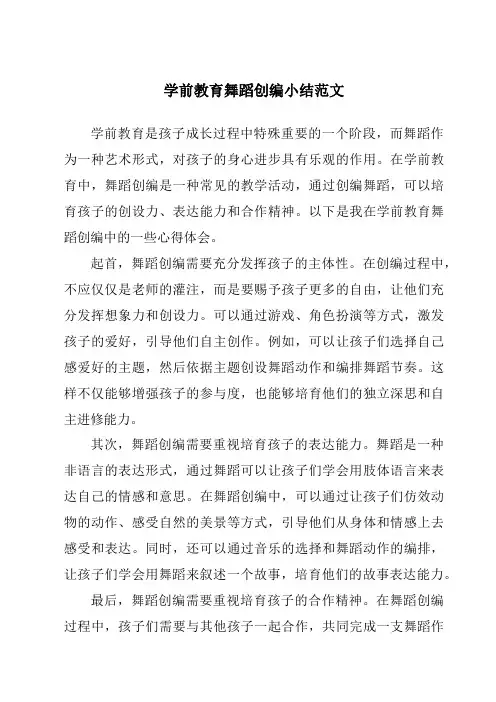 学前教育舞蹈创编小结范文

学前教育是孩子成长过程中特殊重要的一个阶段，而舞蹈作为一种艺术形式，对孩子的身心进步具有乐观的作用。在学前教育中，舞蹈创编是一种常见的教学活动，通过创编舞蹈，可以培育孩子的创设力、表达能力和合作精神。以下是我在学前教育舞蹈创编中的一些心得体会。

起首，舞蹈创编需要充分发挥孩子的主体性。在创编过程中，不应仅仅是老师的灌注，而是要赐予孩子更多的自由，让他们充分发挥想象力和创设力。可以通过游戏、角色扮演等方式，激发孩子的爱好，引导他们自主创作。例如，可以让孩子们选择自己感爱好的主题，然后依据主题创设舞蹈动作和编排舞蹈节奏。这样不仅能够增强孩子的参与度，也能够培育他们的独立深思和自主进修能力。

其次，舞蹈创编需要重视培育孩子的表达能力。舞蹈是一种非语言的表达形式，通过舞蹈可以让孩子们学会用肢体语言来表达自己的情感和意思。在舞蹈创编中，可以通过让孩子们仿效动物的动作、感受自然的美景等方式，引导他们从身体和情感上去感受和表达。同时，还可以通过音乐的选择和舞蹈动作的编排，让孩子们学会用舞蹈来叙述一个故事，培育他们的故事表达能力。

最后，舞蹈创编需要重视培育孩子的合作精神。在舞蹈创编过程中，孩子们需要与其他孩子一起合作，共同完成一支舞蹈作